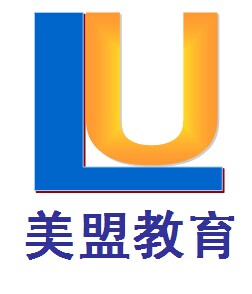 LU
美盟教育